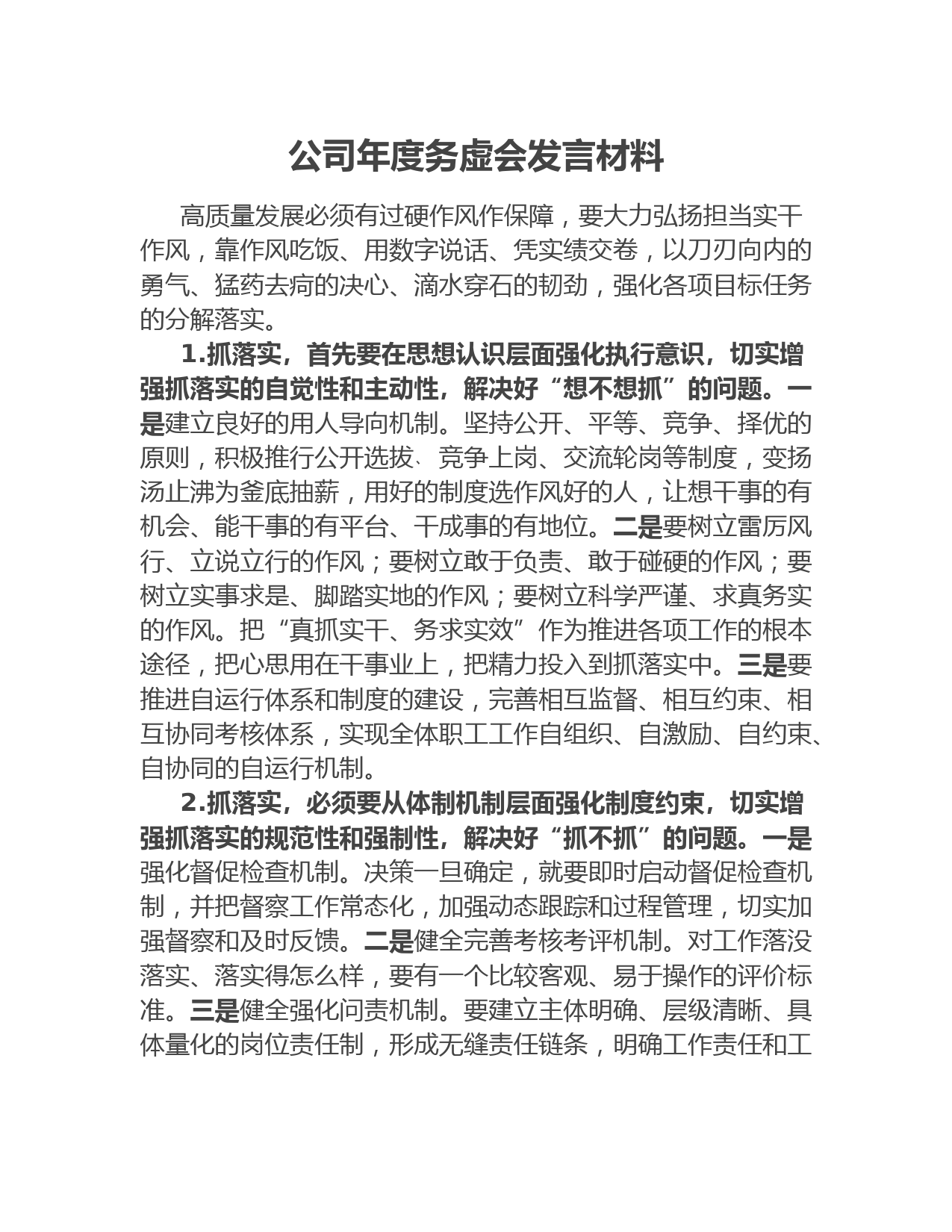 公司年度务虚会发言材料

高质量发展必须有过硬作风作保障，要大力弘扬担当实干作风，靠作风吃饭、用数字说话、凭实绩交卷，以刀刃向内的勇气、猛药去疴的决心、滴水穿石的韧劲，强化各项目标任务的分解落实。

1.抓落实，首先要在思想认识层面强化执行意识，切实增强抓落实的自觉性和主动性，解决好“想不想抓”的问题。一是建立良好的用人导向机制。坚持公开、平等、竞争、择优的原则，积极推行公开选拔、竞争上岗、交流轮岗等制度，变扬汤止沸为釜底抽薪，用好的制度选作风好的人，让想干事的有机会、能干事的有平台、干成事的有地位。二是要树立雷厉风行、立说立行的作风；要树立敢于负责、敢于碰硬的作风；要树立实事求是、脚踏实地的作风；要树立科学严谨、求真务实的作风。把“真抓实干、务求实效”作为推进各项工作的根本途径，把心思用在干事业上，把精力投入到抓落实中。三是要推进自运行体系和制度的建设，完善相互监督、相互约束、相互协同考核体系，实现全体职工工作自组织、自激励、自约束、自协同的自运行机制。

2.抓落实，必须要从体制机制层面强化制度约束，切实增强抓落实的规范性和强制性，解决好“抓不抓”的问题。一是强化督促检查机制。决策一旦确定，就要即时启动督促检查机制，并把督察工作常态化，加强动态跟踪和过程管理，切实加强督察和及时反馈。二是健全完善考核考评机制。对工作落没落实、落实得怎么样，要有一个比较客观、易于操作的评价标准。三是健全强化问责机制。要建立主体明确、层级清晰、具体量化的岗位责任制，形成无缝责任链条，明确工作责任和工